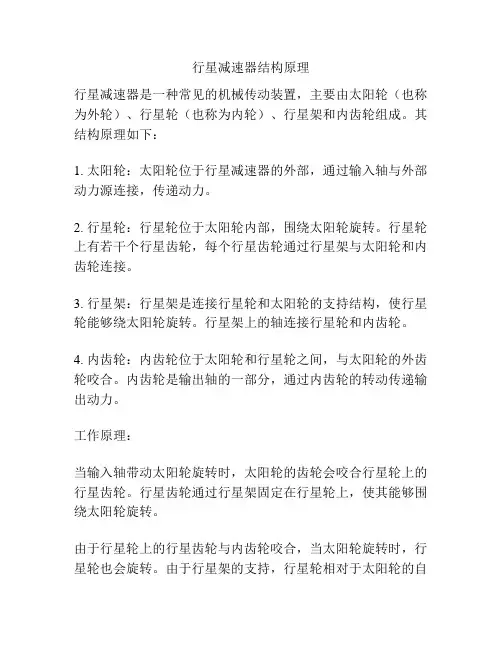 行星减速器结构原理

行星减速器是一种常见的机械传动装置，主要由太阳轮（也称为外轮）、行星轮（也称为内轮）、行星架和内齿轮组成。其结构原理如下：

1. 太阳轮：太阳轮位于行星减速器的外部，通过输入轴与外部动力源连接，传递动力。

2. 行星轮：行星轮位于太阳轮内部，围绕太阳轮旋转。行星轮上有若干个行星齿轮，每个行星齿轮通过行星架与太阳轮和内齿轮连接。

3. 行星架：行星架是连接行星轮和太阳轮的支持结构，使行星轮能够绕太阳轮旋转。行星架上的轴连接行星轮和内齿轮。

4. 内齿轮：内齿轮位于太阳轮和行星轮之间，与太阳轮的外齿轮咬合。内齿轮是输出轴的一部分，通过内齿轮的转动传递输出动力。

工作原理：

当输入轴带动太阳轮旋转时，太阳轮的齿轮会咬合行星轮上的行星齿轮。行星齿轮通过行星架固定在行星轮上，使其能够围绕太阳轮旋转。

由于行星轮上的行星齿轮与内齿轮咬合，当太阳轮旋转时，行星轮也会旋转。由于行星架的支持，行星轮相对于太阳轮的自